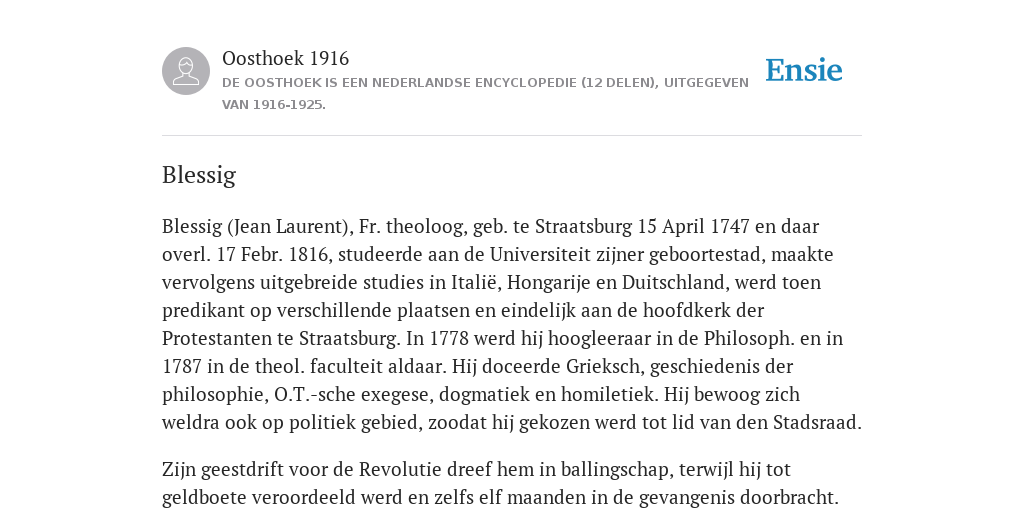 Oosthoek 1916
DE OOSTHOEK IS EEN NEDERLANDSE ENCYCLOPEDIE (12 DELEN), UITGEGEVEN VAN 1916-1925.

Ensie

Blessig

Blessig (Jean Laurent), Fr. theoloog, geb. te Straatsburg 15 April 1747 en daar overl. 17 Febr. 1816, studeerde aan de Universiteit zijner geboortestad, maakte vervolgens uitgebreide studies in Italië, Hongarije en Duitschland, werd toen predikant op verschillende plaatsen en eindelijk aan de hoofdkerk der Protestanten te Straatsburg. In 1778 werd hij hoogleeraar in de Philosoph. en in 1787 in de theol. faculteit aldaar. Hij doceerde Grieksch, geschiedenis der philosophie, O.T.-sche exegese, dogmatiek en homiletiek. Hij bewoog zich weldra ook op politiek gebied, zoodat hij gekozen werd tot lid van den Stadsraad.

Zijn geestdrift voor de Revolutie dreef hem in ballingschap, terwijl hij tot geldboete veroordeeld werd en zelfs elf maanden in de gevangenis doorbracht.